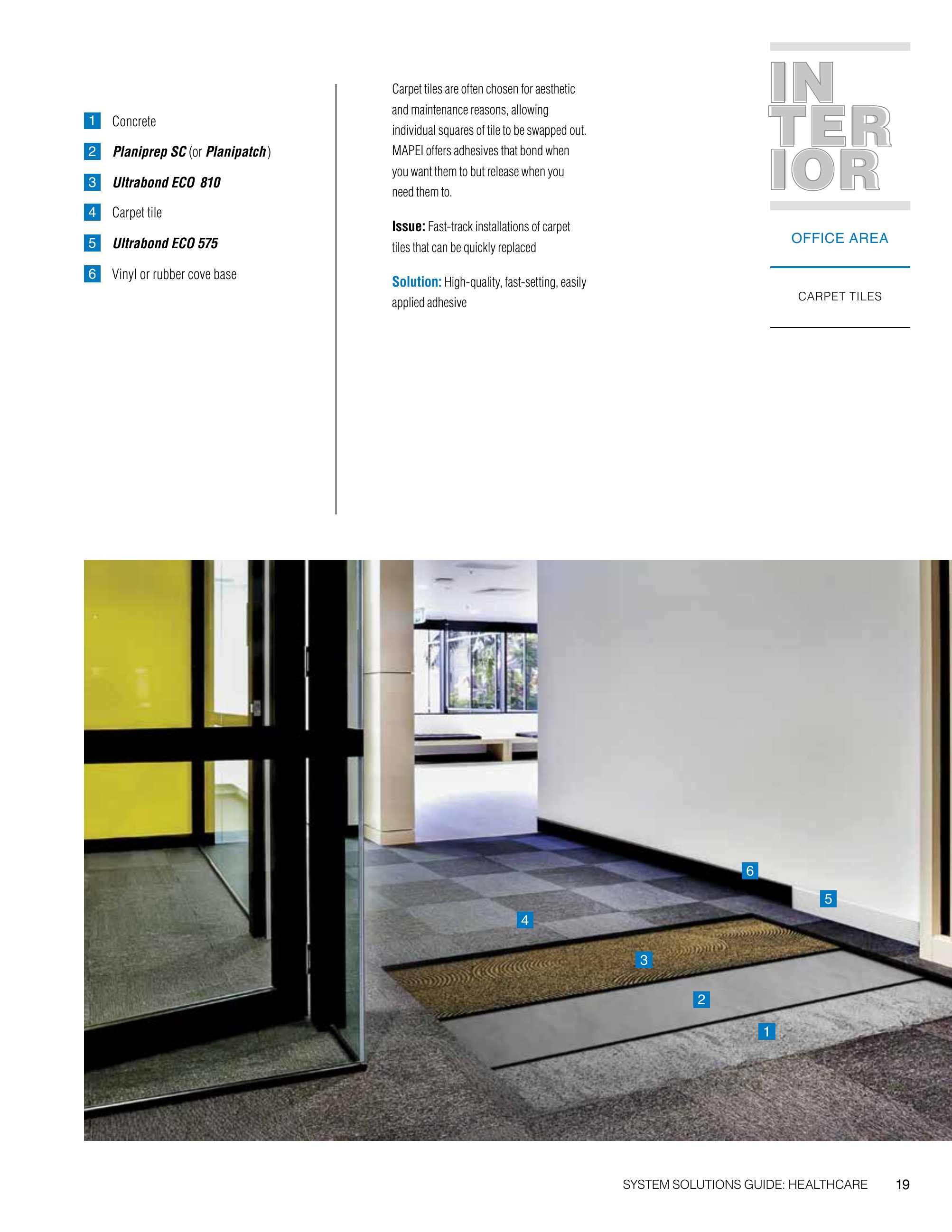 1 Concrete

2 Planiprep SC (or Planipatch)

3 Ultrabond ECO 810

4 Carpet tile

5 Ultrabond ECO 575

6 Vinyl or rubber cove base

Carpet tiles are often chosen for aesthetic and maintenance reasons, allowing individual squares of tile to be swapped out. MAPEI offers adhesives that bond when you want them to but release when you need them to.

Issue: Fast-track installations of carpet tiles that can be quickly replaced

Solution: High-quality, fast-setting, easily applied adhesive

IN
TER
IOR

OFFICE AREA

CARPET TILES

6

5

4

3

2

1

SYSTEM SOLUTIONS GUIDE: HEALTHCARE 19